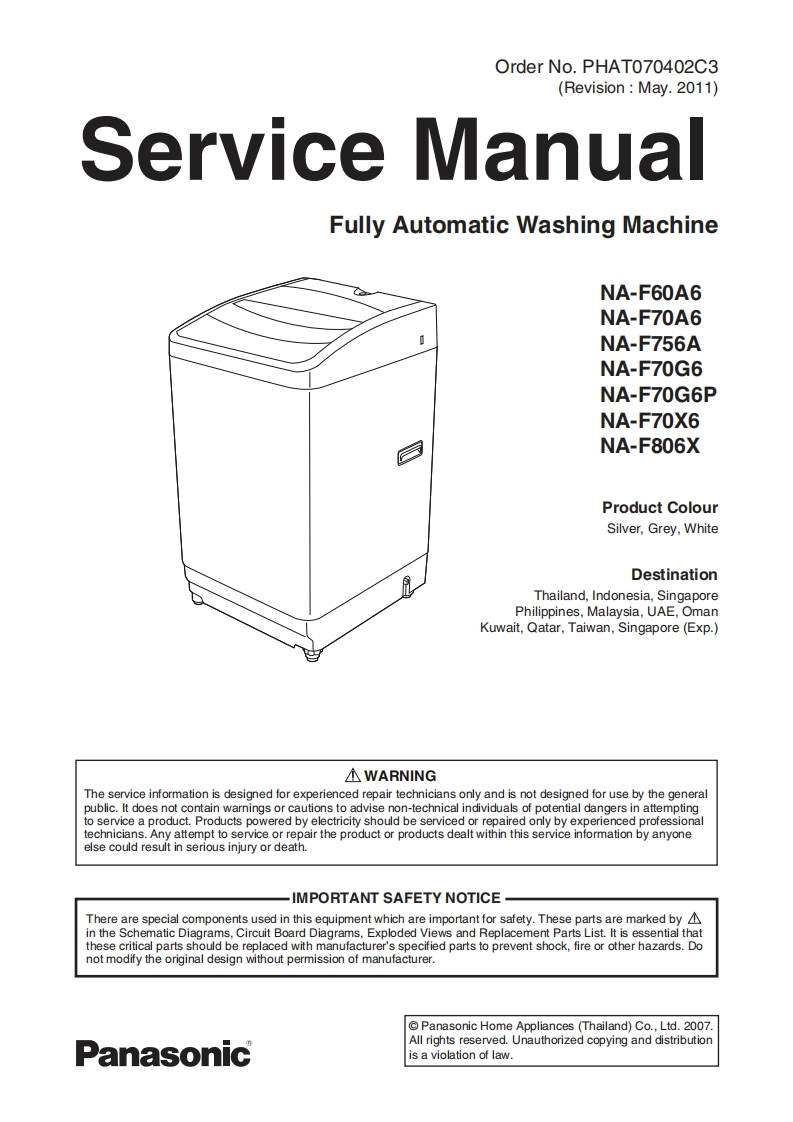 Order No. PHAT070402C3
(Revision : May. 2011)

Service Manual

Fully Automatic Washing Machine

NA-F60A6
NA-F70A6
NA-F756A
NA-F70G6
NA-F70G6P
NA-F70X6
NA-F806X

Product Colour
Silver, Grey, White

Destination
Thailand, Indonesia, Singapore
Philippines, Malaysia, UAE, Oman
Kuwait, Qatar, Taiwan, Singapore (Exp.)

⚠ WARNING
The service information is designed for experienced repair technicians only and is not designed for use by the general public. It does not contain warnings or cautions to advise non-technical individuals of potential dangers in attempting to service a product. Products powered by electricity should be serviced or repaired only by experienced professional technicians. Any attempt to service or repair the product or products dealt within this service information by anyone else could result in serious injury or death.

IMPORTANT SAFETY NOTICE
There are special components used in this equipment which are important for safety. These parts are marked by ⚠ in the Schematic Diagrams, Circuit Board Diagrams, Exploded Views and Replacement Parts List. It is essential that these critical parts should be replaced with manufacturer's specified parts to prevent shock, fire or other hazards. Do not modify the original design without permission of manufacturer.

Panasonic®

© Panasonic Home Appliances (Thailand) Co., Ltd. 2007. All rights reserved. Unauthorized copying and distribution is a violation of law.